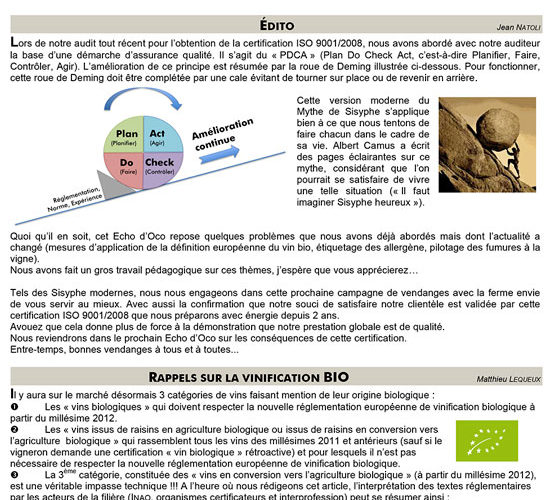 ÉDITO

Jean NATOLI

Lors de notre audit tout récent pour l'obtention de la certification ISO 9001/2008, nous avons abordé avec notre auditeur la base d'une démarche d'assurance qualité. Il s'agit du « PDCA » (Plan Do Check Act, c'est-à-dire Planifier, Faire, Contrôler, Agir). L'amélioration de ce principe est résumée par la roue de Deming illustrée ci-dessous. Pour fonctionner, cette roue de Deming doit être complétée par une cale évitant de tourner sur place ou de revenir en arrière.

Plan (Planifier)
Act (Agir)
Do (Faire)
Check (Contrôler)
Amélioration continue
Réglementation, Norme, Expérience

Cette version moderne du Mythe de Sisyphe s'applique bien à ce que nous tentons de faire chacun dans le cadre de sa vie. Albert Camus a écrit des pages éclairantes sur ce mythe, considérant que l'on pourrait se satisfaire de vivre une telle situation (« Il faut imaginer Sisyphe heureux »).

Quoi qu'il en soit, cet Echo d'Oco repose quelques problèmes que nous avons déjà abordés mais dont l'actualité a changé (mesures d'application de la définition européenne du vin bio, étiquetage des allergène, pilotage des fumures à la vigne).
Nous avons fait un gros travail pédagogique sur ces thèmes, j'espère que vous apprécierez…

Tels des Sisyphe modernes, nous nous engageons dans cette prochaine campagne de vendanges avec la ferme envie de vous servir au mieux. Avec aussi la confirmation que notre souci de satisfaire notre clientèle est validée par cette certification ISO 9001/2008 que nous préparons avec énergie depuis 2 ans.
Avouez que cela donne plus de force à la démonstration que notre prestation globale est de qualité.
Nous reviendrons dans le prochain Echo d'Oco sur les conséquences de cette certification.
Entre-temps, bonnes vendanges à tous et à toutes...

RAPPELS SUR LA VINIFICATION BIO

Matthieu LEQUEUX

Il y aura sur le marché désormais 3 catégories de vins faisant mention de leur origine biologique :
❶ Les « vins biologiques » qui doivent respecter la nouvelle réglementation européenne de vinification biologique à partir du millésime 2012.
❷ Les « vins issus de raisins en agriculture biologique ou issus de raisins en conversion vers l'agriculture biologique » qui rassemblent tous les vins des millésimes 2011 et antérieurs (sauf si le vigneron demande une certification « vin biologique » rétroactive) et pour lesquels il n'est pas nécessaire de respecter la nouvelle réglementation européenne de vinification biologique.
❸ La 3$^{ème}$ catégorie, constituée des « vins en conversion vers l'agriculture biologique » (à partir du millésime 2012), est une véritable impasse technique !!! A l'heure où nous rédigeons cet article, l'interprétation des textes réglementaires par les acteurs de la filière (INAO, organismes certificateurs et interprofession) peut se résumer ainsi :